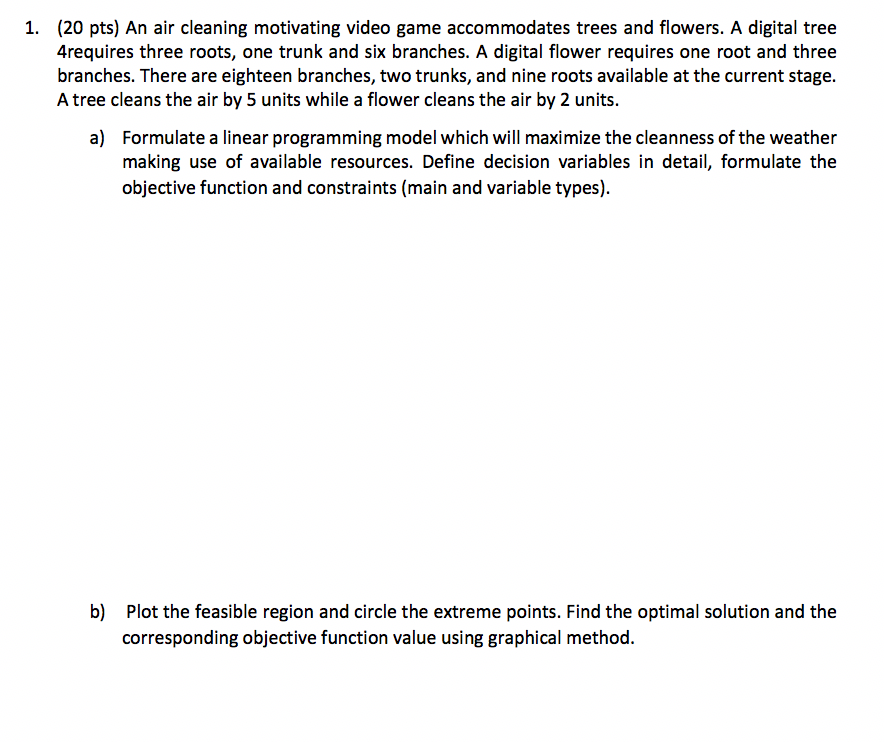 1. (20 pts) An air cleaning motivating video game accommodates trees and flowers. A digital tree 4requires three roots, one trunk and six branches. A digital flower requires one root and three branches. There are eighteen branches, two trunks, and nine roots available at the current stage. A tree cleans the air by 5 units while a flower cleans the air by 2 units.

a) Formulate a linear programming model which will maximize the cleanness of the weather making use of available resources. Define decision variables in detail, formulate the objective function and constraints (main and variable types).

b) Plot the feasible region and circle the extreme points. Find the optimal solution and the corresponding objective function value using graphical method.